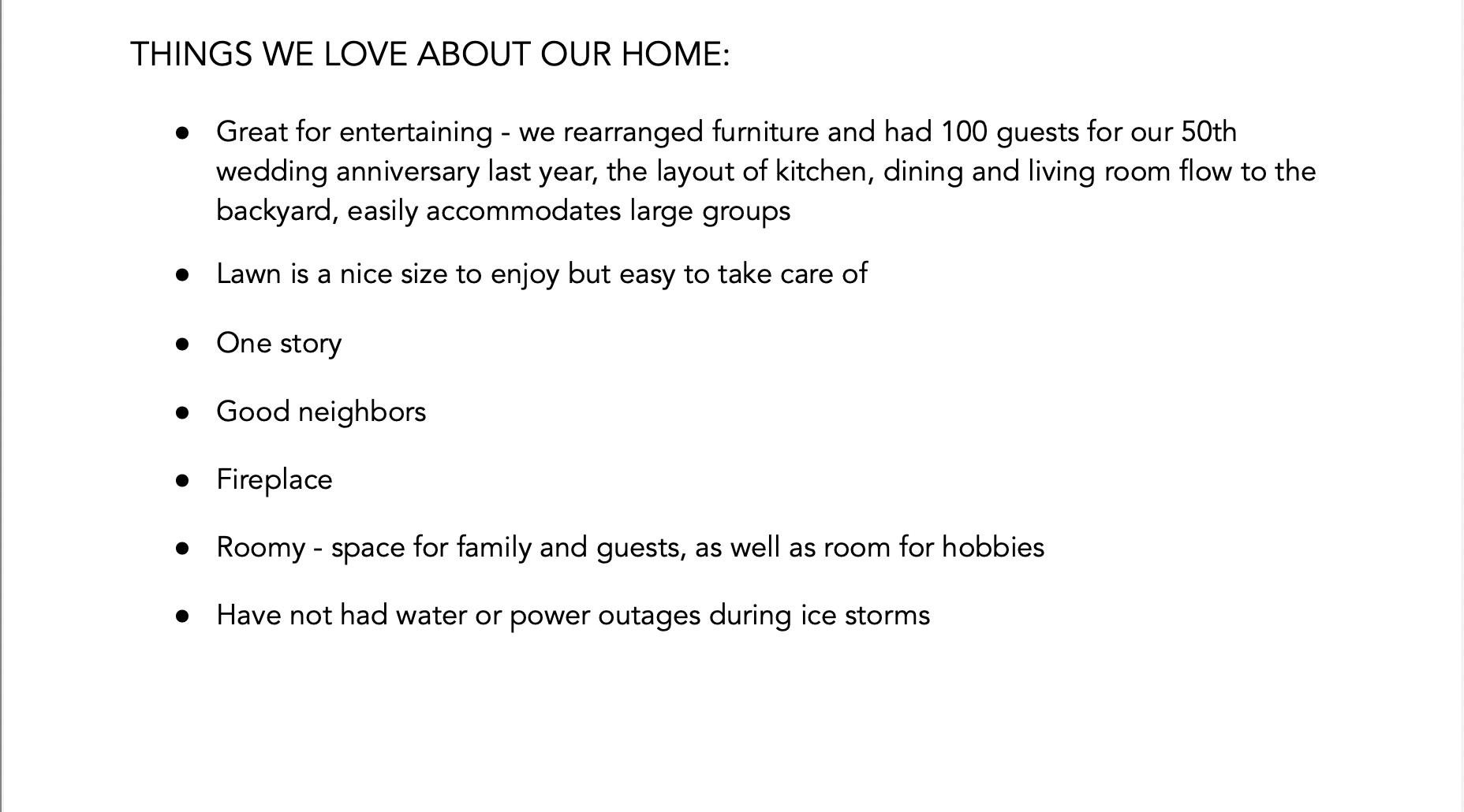 THINGS WE LOVE ABOUT OUR HOME:

• Great for entertaining - we rearranged furniture and had 100 guests for our 50th wedding anniversary last year, the layout of kitchen, dining and living room flow to the backyard, easily accommodates large groups

• Lawn is a nice size to enjoy but easy to take care of

• One story

• Good neighbors

• Fireplace

• Roomy - space for family and guests, as well as room for hobbies

• Have not had water or power outages during ice storms